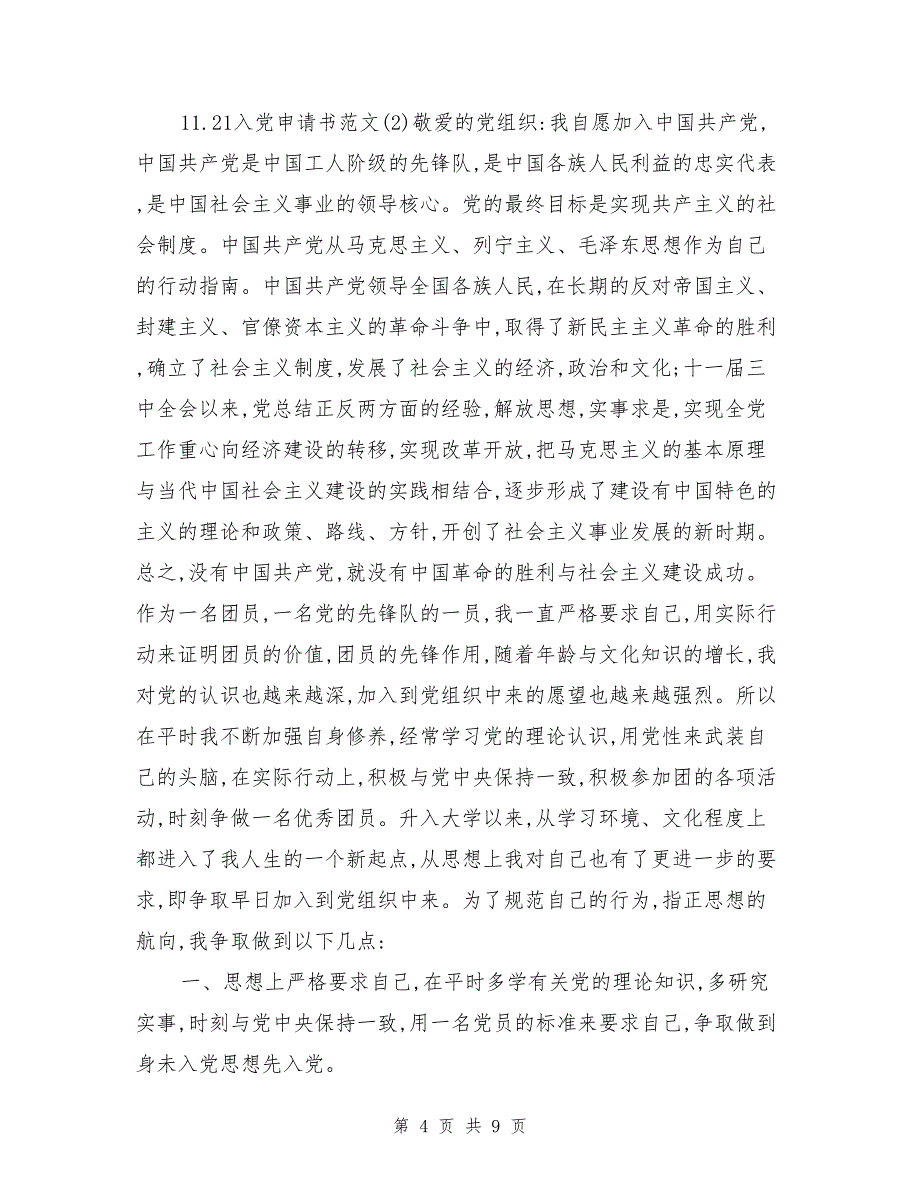 11.21入党申请书范文(2)敬爱的党组织:我自愿加入中国共产党,中国共产党是中国工人阶级的先锋队,是中国各族人民利益的忠实代表,是中国社会主义事业的领导核心。党的最终目标是实现共产主义的社会制度。中国共产党从马克思主义、列宁主义、毛泽东思想作为自己的行动指南。中国共产党领导全国各族人民,在长期的反对帝国主义、封建主义、官僚资本主义的革命斗争中,取得了新民主主义革命的胜利,确立了社会主义制度,发展了社会主义的经济,政治和文化;十一届三中全会以来,党总结正反两方面的经验,解放思想,实事求是,实现全党工作重心向经济建设的转移,实现改革开放,把马克思主义的基本原理与当代中国社会主义建设的实践相结合,逐步形成了建设有中国特色的主义的理论和政策、路线、方针,开创了社会主义事业发展的新时期。总之,没有中国共产党,就没有中国革命的胜利与社会主义建设成功。作为一名团员,一名党的先锋队的一员,我一直严格要求自己,用实际行动来证明团员的价值,团员的先锋作用,随着年龄与文化知识的增长,我对党的认识也越来越深,加入到党组织中来的愿望也越来越强烈。所以在平时我不断加强自身修养,经常学习党的理论认识,用党性来武装自己的头脑,在实际行动上,积极与党中央保持一致,积极参加团的各项活动,时刻争做一名优秀团员。升入大学以来,从学习环境、文化程度上都进入了我人生的一个新起点,从思想上我对自己也有了更进一步的要求,即争取早日加入到党组织中来。为了规范自己的行为,指正思想的航向,我争取做到以下几点:

一、思想上严格要求自己,在平时多学有关党的理论知识,多研究实事,时刻与党中央保持一致,用一名党员的标准来要求自己,争取做到身未入党思想先入党。

第 4 页 共 9 页